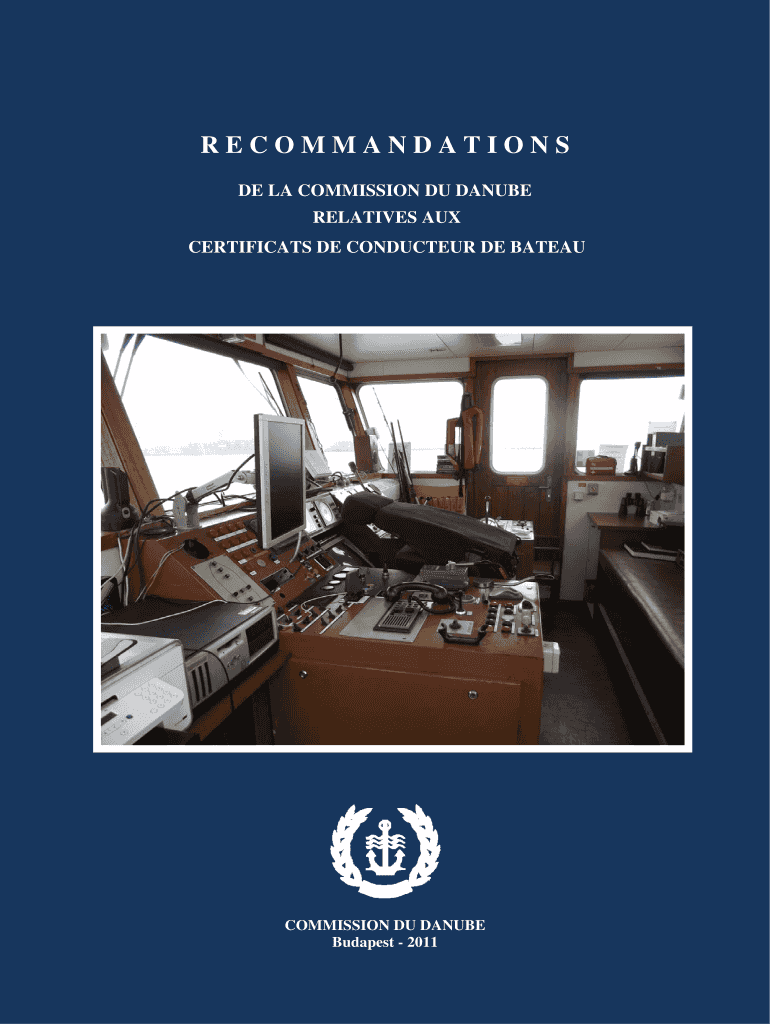 RECOMMANDATIONS

DE LA COMMISSION DU DANUBE
RELATIVES AUX
CERTIFICATS DE CONDUCTEUR DE BATEAU

COMMISSION DU DANUBE
Budapest - 2011